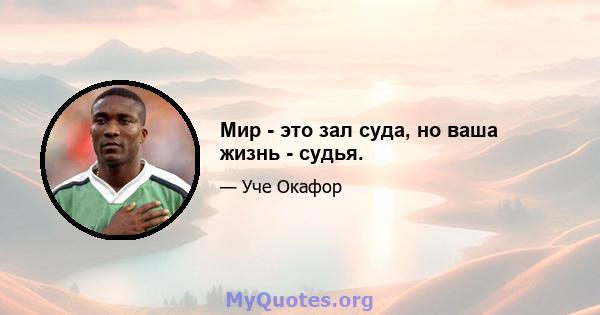 Мир - это зал суда, но ваша жизнь - судья.

— Уче Окафор

MyQuotes.org